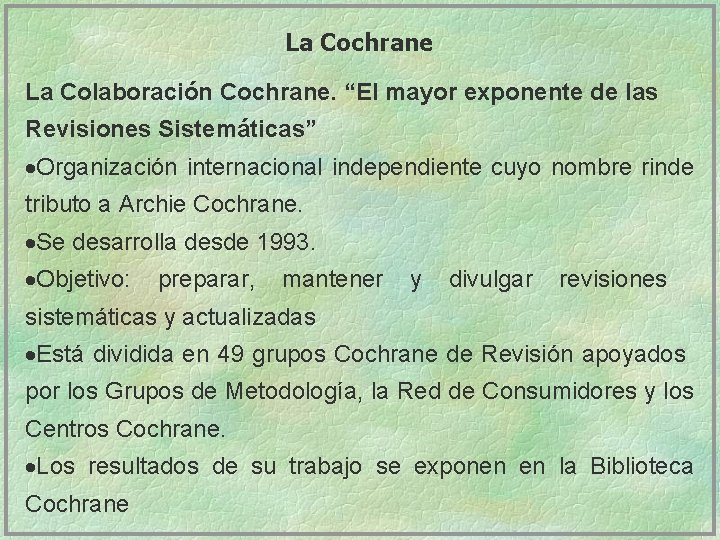 La Cochrane

La Colaboración Cochrane. “El mayor exponente de las Revisiones Sistemáticas”

•Organización internacional independiente cuyo nombre rinde tributo a Archie Cochrane.

•Se desarrolla desde 1993.

•Objetivo: preparar, mantener y divulgar revisiones sistemáticas y actualizadas

•Está dividida en 49 grupos Cochrane de Revisión apoyados por los Grupos de Metodología, la Red de Consumidores y los Centros Cochrane.

•Los resultados de su trabajo se exponen en la Biblioteca Cochrane